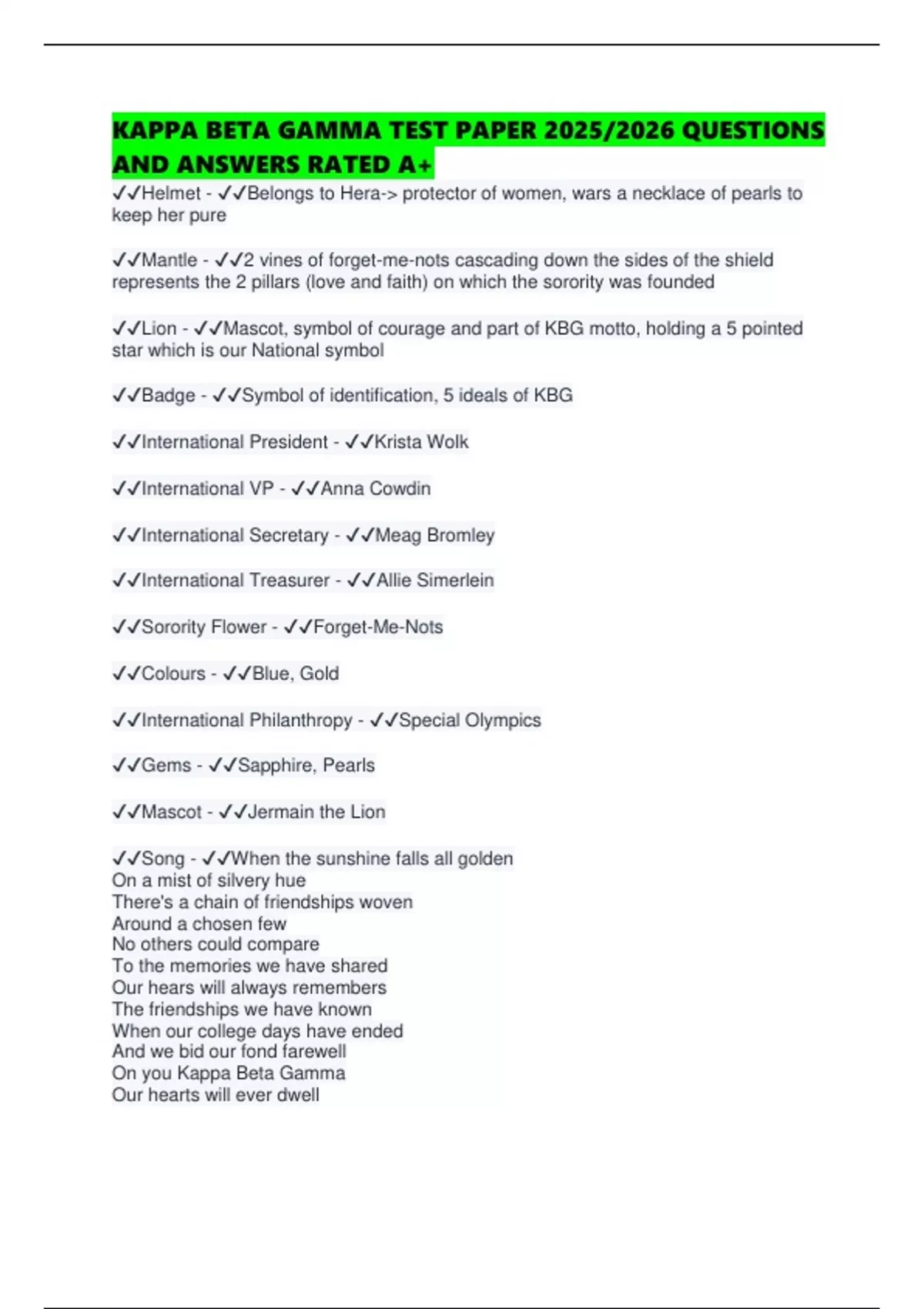 KAPPA BETA GAMMA TEST PAPER 2025/2026 QUESTIONS AND ANSWERS RATED A+

✓✓Helmet - ✓✓Belongs to Hera-> protector of women, wars a necklace of pearls to keep her pure

✓✓Mantle - ✓✓2 vines of forget-me-nots cascading down the sides of the shield represents the 2 pillars (love and faith) on which the sorority was founded

✓✓Lion - ✓✓Mascot, symbol of courage and part of KBG motto, holding a 5 pointed star which is our National symbol

✓✓Badge - ✓✓Symbol of identification, 5 ideals of KBG

✓✓International President - ✓✓Krista Wolk

✓✓International VP - ✓✓Anna Cowdin

✓✓International Secretary - ✓✓Meag Bromley

✓✓International Treasurer - ✓✓Allie Simerlein

✓✓Sorority Flower - ✓✓Forget-Me-Nots

✓✓Colours - ✓✓Blue, Gold

✓✓International Philanthropy - ✓✓Special Olympics

✓✓Gems - ✓✓Sapphire, Pearls

✓✓Mascot - ✓✓Jermain the Lion

✓✓Song - ✓✓When the sunshine falls all golden
On a mist of silvery hue
There's a chain of friendships woven
Around a chosen few
No others could compare
To the memories we have shared
Our hears will always remembers
The friendships we have known
When our college days have ended
And we bid our fond farewell
On you Kappa Beta Gamma
Our hearts will ever dwell